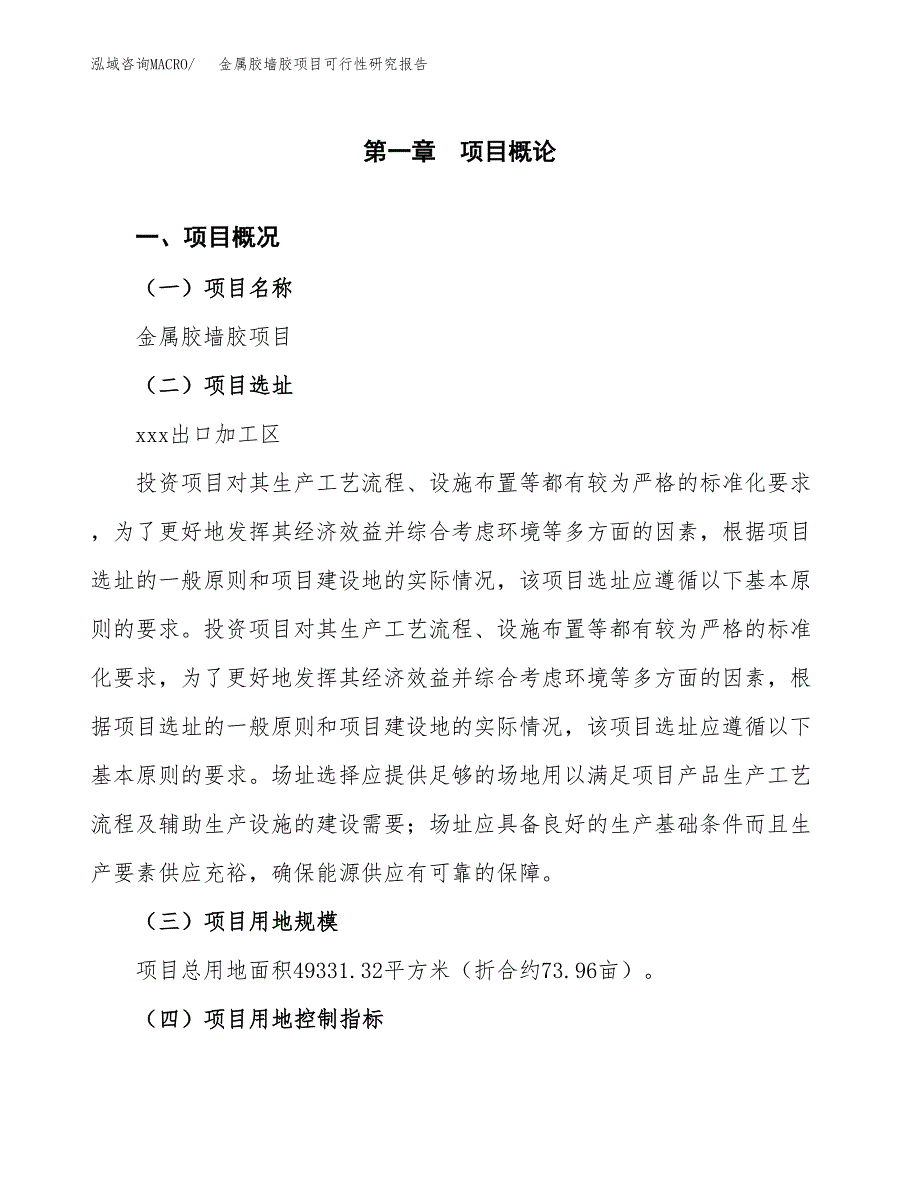 泓域咨询MACRO/　金属胶墙胶项目可行性研究报告

第一章　项目概论

一、项目概况

（一）项目名称

金属胶墙胶项目

（二）项目选址

xxx出口加工区

投资项目对其生产工艺流程、设施布置等都有较为严格的标准化要求，为了更好地发挥其经济效益并综合考虑环境等多方面的因素，根据项目选址的一般原则和项目建设地的实际情况，该项目选址应遵循以下基本原则的要求。投资项目对其生产工艺流程、设施布置等都有较为严格的标准化要求，为了更好地发挥其经济效益并综合考虑环境等多方面的因素，根据项目选址的一般原则和项目建设地的实际情况，该项目选址应遵循以下基本原则的要求。场址选择应提供足够的场地用以满足项目产品生产工艺流程及辅助生产设施的建设需要；场址应具备良好的生产基础条件而且生产要素供应充裕，确保能源供应有可靠的保障。

（三）项目用地规模

项目总用地面积49331.32平方米（折合约73.96亩）。

（四）项目用地控制指标